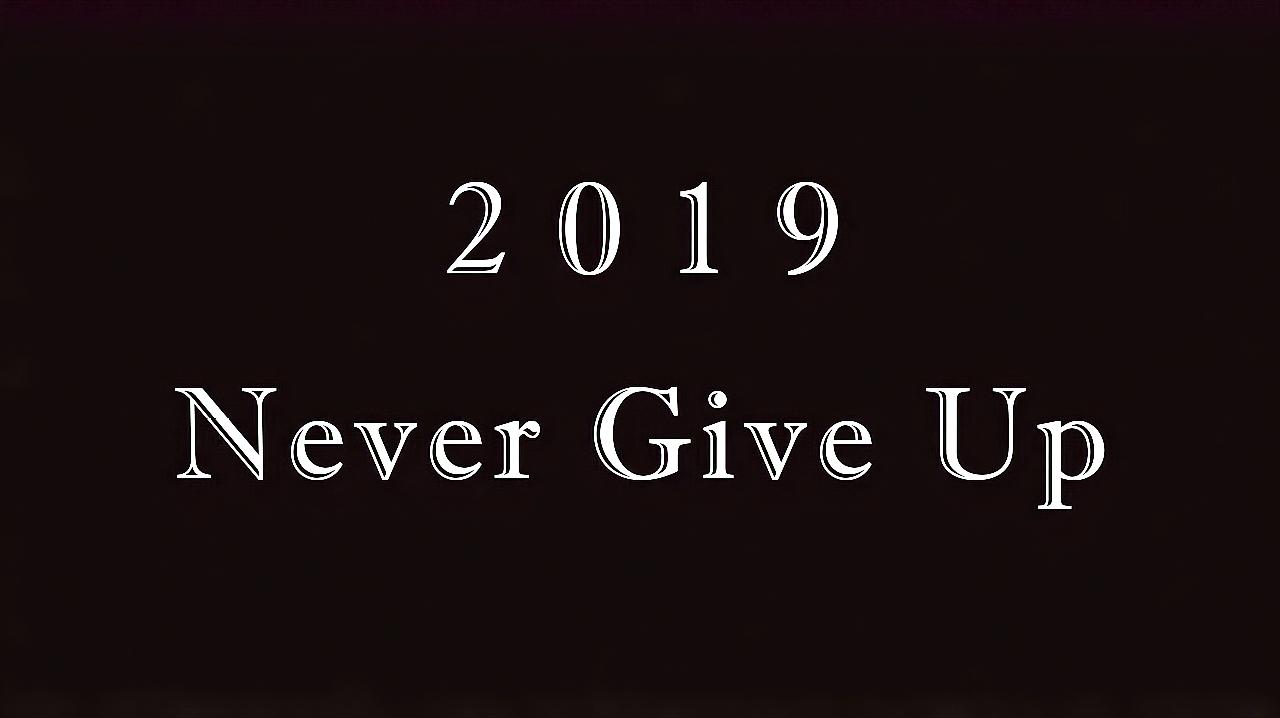 2019

Never Give Up